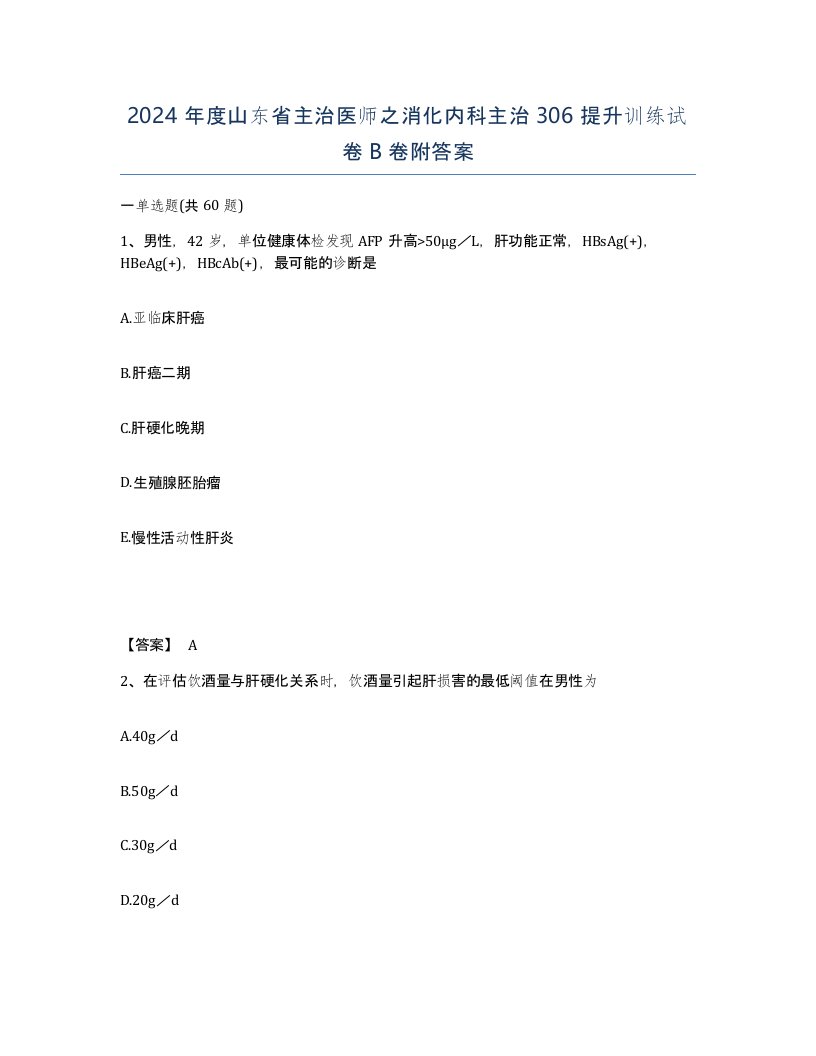 2024 年度山东省主治医师之消化内科主治 306 提升训练试卷 B 卷附答案

一单选题(共 60 题)

1、男性，42 岁，单位健康体检发现 AFP 升高>50μg／L，肝功能正常，HBsAg(+)，HBeAg(+)，HBcAb(+)，最可能的诊断是

A.亚临床肝癌

B.肝癌二期

C.肝硬化晚期

D.生殖腺胚胎瘤

E.慢性活动性肝炎

【答案】 A

2、在评估饮酒量与肝硬化关系时，饮酒量引起肝损害的最低阈值在男性为

A.40g／d

B.50g／d

C.30g／d

D.20g／d